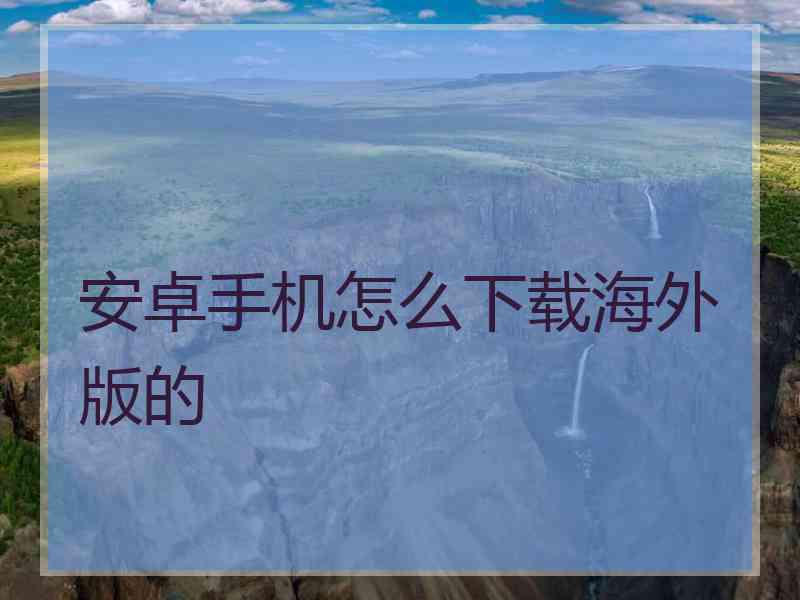 安卓手机怎么下载海外版的